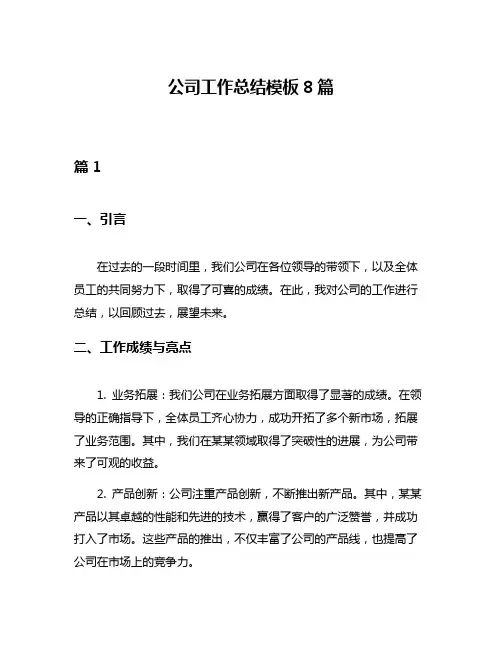 公司工作总结模板 8 篇

篇 1

一、引言

在过去的一段时间里，我们公司在各位领导的带领下，以及全体员工的共同努力下，取得了可喜的成绩。在此，我对公司的工作进行总结，以回顾过去，展望未来。

二、工作成绩与亮点

1. 业务拓展：我们公司在业务拓展方面取得了显著的成绩。在领导的正确指导下，全体员工齐心协力，成功开拓了多个新市场，拓展了业务范围。其中，我们在某某领域取得了突破性的进展，为公司带来了可观的收益。

2. 产品创新：公司注重产品创新，不断推出新产品。其中，某某产品以其卓越的性能和先进的技术，赢得了客户的广泛赞誉，并成功打入了市场。这些产品的推出，不仅丰富了公司的产品线，也提高了公司在市场上的竞争力。